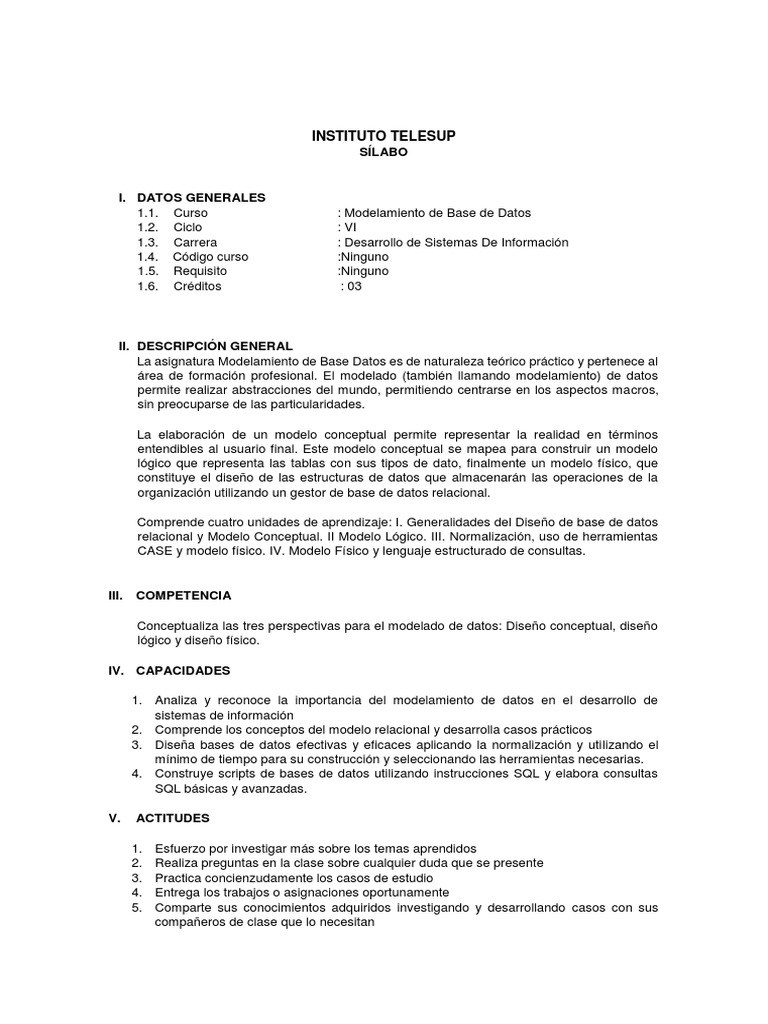 INSTITUTO TELESUP
SÍLABO

I. DATOS GENERALES
1.1. Curso : Modelamiento de Base de Datos
1.2. Ciclo : VI
1.3. Carrera : Desarrollo de Sistemas De Información
1.4. Código curso :Ninguno
1.5. Requisito :Ninguno
1.6. Créditos : 03

II. DESCRIPCIÓN GENERAL
La asignatura Modelamiento de Base Datos es de naturaleza teórico práctico y pertenece al área de formación profesional. El modelado (también llamando modelamiento) de datos permite realizar abstracciones del mundo, permitiendo centrarse en los aspectos macros, sin preocuparse de las particularidades.

La elaboración de un modelo conceptual permite representar la realidad en términos entendibles al usuario final. Este modelo conceptual se mapea para construir un modelo lógico que representa las tablas con sus tipos de dato, finalmente un modelo físico, que constituye el diseño de las estructuras de datos que almacenarán las operaciones de la organización utilizando un gestor de base de datos relacional.

Comprende cuatro unidades de aprendizaje: I. Generalidades del Diseño de base de datos relacional y Modelo Conceptual. II Modelo Lógico. III. Normalización, uso de herramientas CASE y modelo físico. IV. Modelo Físico y lenguaje estructurado de consultas.

III. COMPETENCIA

Conceptualiza las tres perspectivas para el modelado de datos: Diseño conceptual, diseño lógico y diseño físico.

IV. CAPACIDADES

1. Analiza y reconoce la importancia del modelamiento de datos en el desarrollo de sistemas de información
2. Comprende los conceptos del modelo relacional y desarrolla casos prácticos
3. Diseña bases de datos efectivas y eficaces aplicando la normalización y utilizando el mínimo de tiempo para su construcción y seleccionando las herramientas necesarias.
4. Construye scripts de bases de datos utilizando instrucciones SQL y elabora consultas SQL básicas y avanzadas.

V. ACTITUDES

1. Esfuerzo por investigar más sobre los temas aprendidos
2. Realiza preguntas en la clase sobre cualquier duda que se presente
3. Practica concienzudamente los casos de estudio
4. Entrega los trabajos o asignaciones oportunamente
5. Comparte sus conocimientos adquiridos investigando y desarrollando casos con sus compañeros de clase que lo necesitan